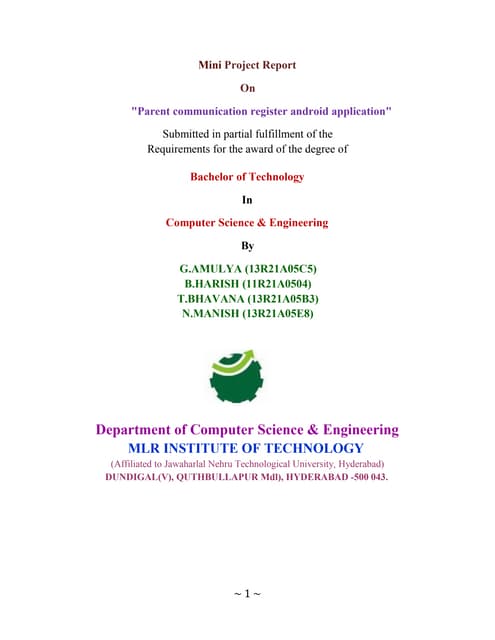 Mini Project Report

On

"Parent communication register android application"

Submitted in partial fulfillment of the
Requirements for the award of the degree of

Bachelor of Technology

In

Computer Science & Engineering

By

G.AMULYA (13R21A05C5)
B.HARISH (11R21A0504)
T.BHAVANA (13R21A05B3)
N.MANISH (13R21A05E8)

Department of Computer Science & Engineering
MLR INSTITUTE OF TECHNOLOGY
(Affiliated to Jawaharlal Nehru Technological University, Hyderabad)
DUNDIGAL(V), QUTHBULLAPUR Mdl), HYDERABAD -500 043.

~ 1 ~